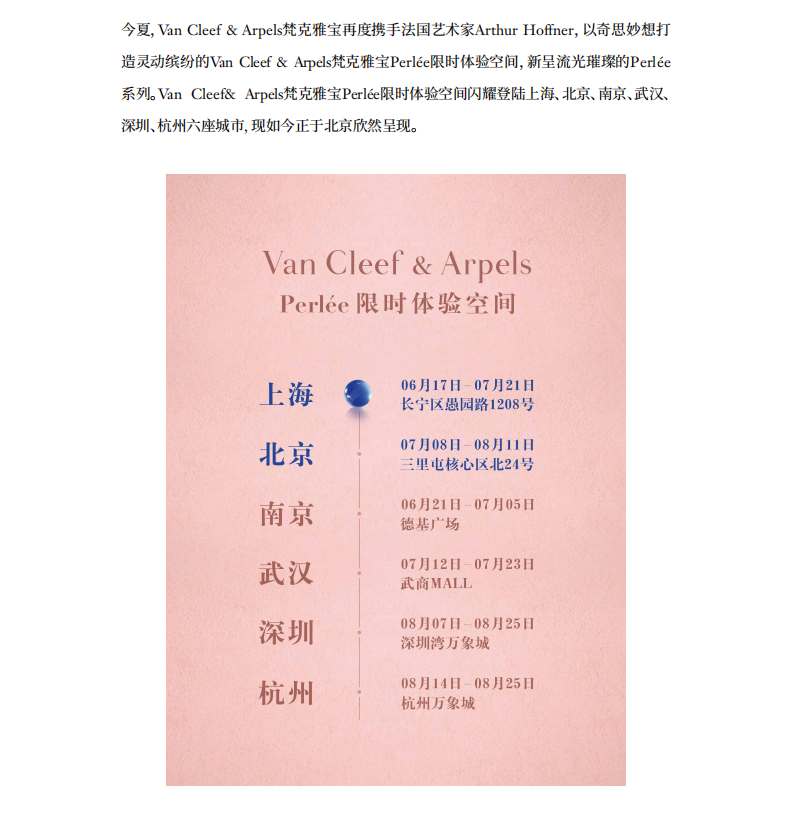 今夏, Van Cleef & Arpels梵克雅宝再度携手法国艺术家Arthur Hoffner, 以奇思妙想打造灵动缤纷的Van Cleef & Arpels梵克雅宝Perlée限时体验空间, 新呈流光璀璨的Perlée系列。Van Cleef& Arpels梵克雅宝Perlée限时体验空间闪耀登陆上海、北京、南京、武汉、深圳、杭州六座城市, 现如今正于北京欣然呈现。

Van Cleef & Arpels
Perlée 限时体验空间

上海
06月17日 – 07月21日
长宁区愚园路1208号

北京
07月08日 – 08月11日
三里屯核心区北24号

南京
06月21日 – 07月05日
德基广场

武汉
07月12日 – 07月23日
武商MALL

深圳
08月07日 – 08月25日
深圳湾万象城

杭州
08月14日 – 08月25日
杭州万象城